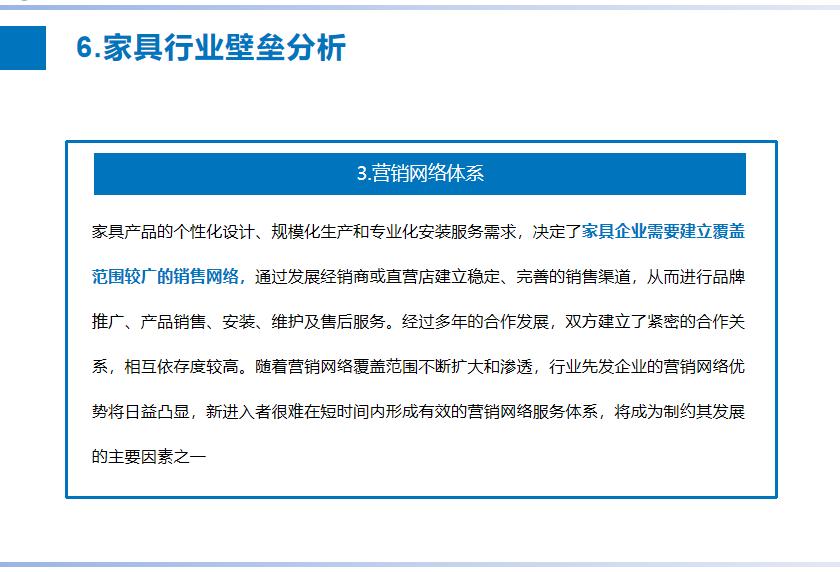 6.家具行业壁垒分析

3.营销网络体系

家具产品的个性化设计、规模化生产和专业化安装服务需求，决定了家具企业需要建立覆盖范围较广的销售网络，通过发展经销商或直营店建立稳定、完善的销售渠道，从而进行品牌推广、产品销售、安装、维护及售后服务。经过多年的合作发展，双方建立了紧密的合作关系，相互依存度较高。随着营销网络覆盖范围不断扩大和渗透，行业先发企业的营销网络优势将日益凸显，新进入者很难在短时间内形成有效的营销网络服务体系，将成为制约其发展的主要因素之一